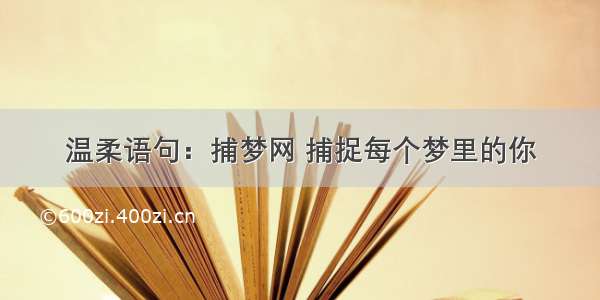 温柔语句：捕梦网 捕捉每个梦里的你

©600zi.400zi.cn